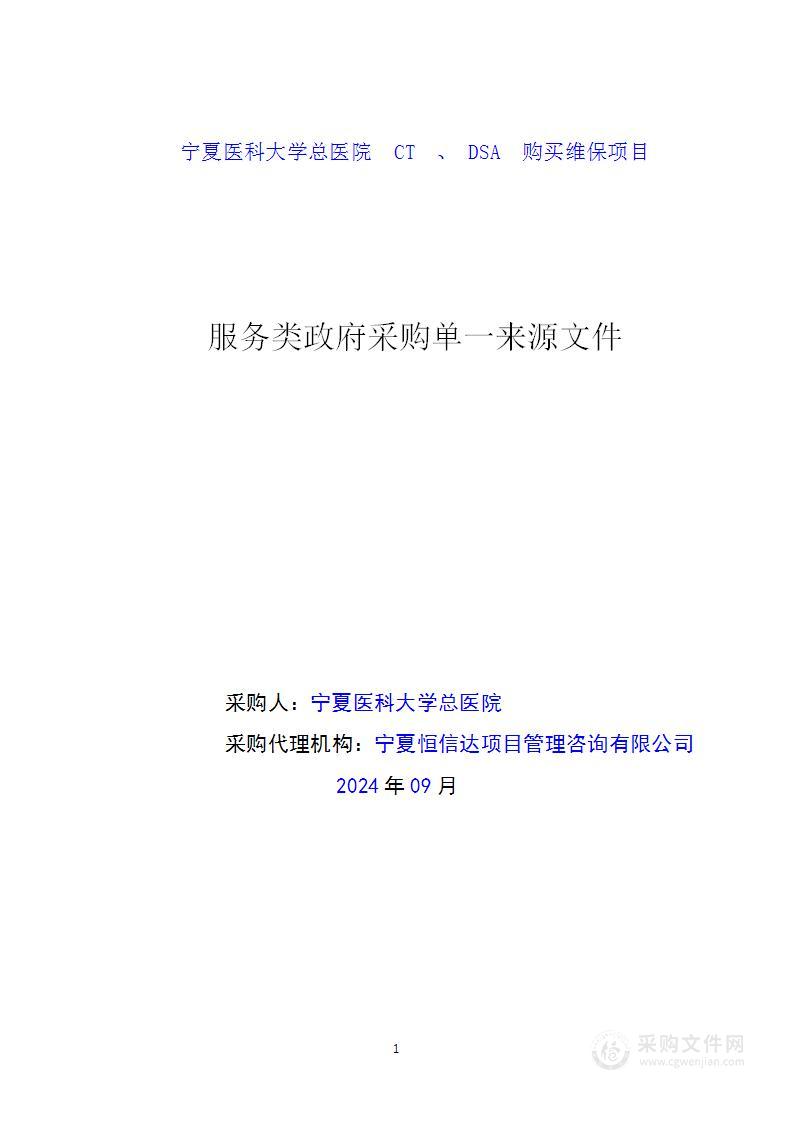 宁夏医科大学总医院 CT 、 DSA 购买维保项目

服务类政府采购单一来源文件

采购人：宁夏医科大学总医院

采购代理机构：宁夏恒信达项目管理咨询有限公司

2024 年 09 月

1

采购文件网
www.cgwenjian.com